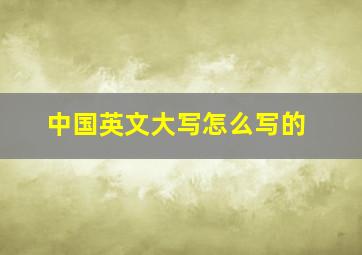 中国英文大写怎么写的